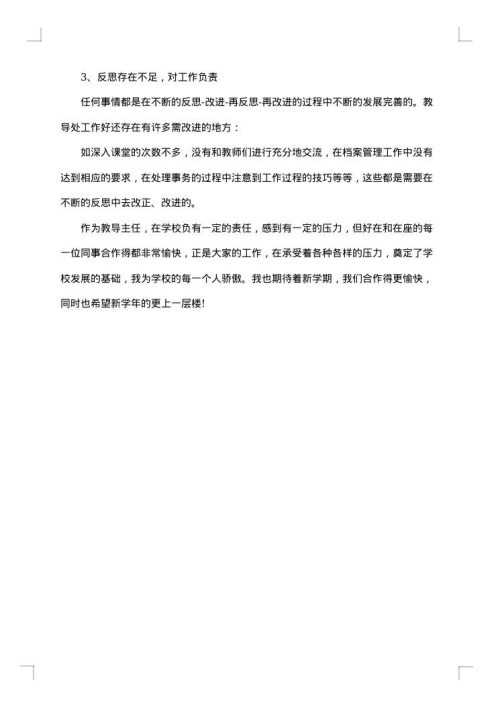 3、反思存在不足，对工作负责

任何事情都是在不断的反思-改进-再反思-再改进的过程中不断的发展完善的。教导处工作好还存在有许多需改进的地方：

如深入课堂的次数不多，没有和教师们进行充分地交流，在档案管理工作中没有达到相应的要求，在处理事务的过程中注意到工作过程的技巧等等，这些都是需要在不断的反思中去改正、改进的。

作为教导主任，在学校负有一定的责任，感到有一定的压力，但好在和在座的每一位同事合作得都非常愉快，正是大家的工作，在承受着各种各样的压力，奠定了学校发展的基础，我为学校的每一个人骄傲。我也期待着新学期，我们合作得更愉快，同时也希望新学年的更上一层楼！